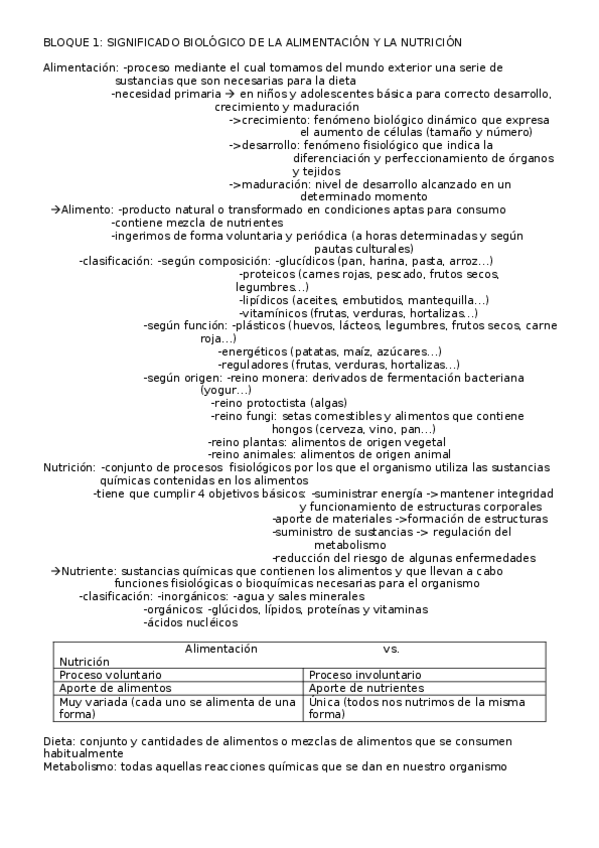 BLOQUE 1: SIGNIFICADO BIOLÓGICO DE LA ALIMENTACIÓN Y LA NUTRICIÓN

Alimentación: -proceso mediante el cual tomamos del mundo exterior una serie de sustancias que son necesarias para la dieta
-necesidad primaria → en niños y adolescentes básica para correcto desarrollo, crecimiento y maduración
->crecimiento: fenómeno biológico dinámico que expresa el aumento de células (tamaño y número)
->desarrollo: fenómeno fisiológico que indica la diferenciación y perfeccionamiento de órganos y tejidos
->maduración: nivel de desarrollo alcanzado en un determinado momento
→Alimento: -producto natural o transformado en condiciones aptas para consumo
-contiene mezcla de nutrientes
-ingerimos de forma voluntaria y periódica (a horas determinadas y según pautas culturales)
-clasificación: -según composición: -glucídicos (pan, harina, pasta, arroz…)
-proteicos (carnes rojas, pescado, frutos secos, legumbres…)
-lipídicos (aceites, embutidos, mantequilla…)
-vitamínicos (frutas, verduras, hortalizas…)
-según función: -plásticos (huevos, lácteos, legumbres, frutos secos, carne roja…)
-energéticos (patatas, maíz, azúcares…)
-reguladores (frutas, verduras, hortalizas…)
-según origen: -reino monera: derivados de fermentación bacteriana (yogur…)
-reino protoctista (algas)
-reino fungi: setas comestibles y alimentos que contiene hongos (cerveza, vino, pan…)
-reino plantas: alimentos de origen vegetal
-reino animales: alimentos de origen animal
Nutrición: -conjunto de procesos fisiológicos por los que el organismo utiliza las sustancias químicas contenidas en los alimentos
-tiene que cumplir 4 objetivos básicos: -suministrar energía ->mantener integridad y funcionamiento de estructuras corporales
-aporte de materiales ->formación de estructuras
-suministro de sustancias -> regulación del metabolismo
-reducción del riesgo de algunas enfermedades
→Nutriente: sustancias químicas que contienen los alimentos y que llevan a cabo funciones fisiológicas o bioquímicas necesarias para el organismo
-clasificación: -inorgánicos: -agua y sales minerales
-orgánicos: -glúcidos, lípidos, proteínas y vitaminas
-ácidos nucléicos

| Alimentación vs. Nutrición | |
|---|---|
| Proceso voluntario | Proceso involuntario |
| Aporte de alimentos | Aporte de nutrientes |
| Muy variada (cada uno se alimenta de una forma) | Única (todos nos nutrimos de la misma forma) |

Dieta: conjunto y cantidades de alimentos o mezclas de alimentos que se consumen habitualmente
Metabolismo: todas aquellas reacciones químicas que se dan en nuestro organismo